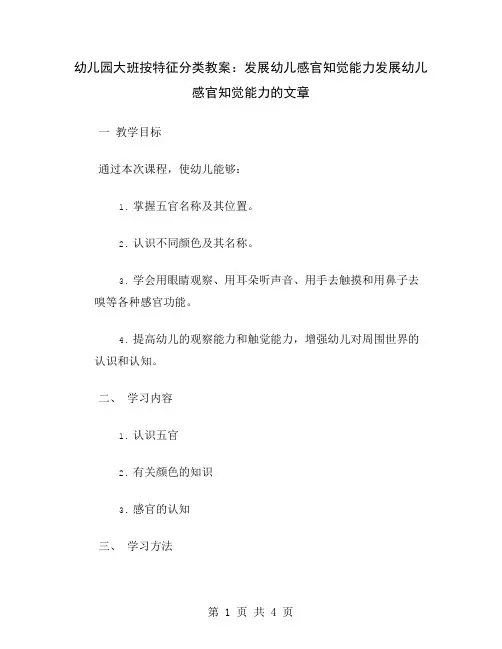 幼儿园大班按特征分类教案：发展幼儿感官知觉能力发展幼儿感官知觉能力的文章

一 教学目标

通过本次课程，使幼儿能够：

1. 掌握五官名称及其位置。

2. 认识不同颜色及其名称。

3. 学会用眼睛观察、用耳朵听声音、用手去触摸和用鼻子去嗅等各种感官功能。

4. 提高幼儿的观察能力和触觉能力，增强幼儿对周围世界的认识和认知。

二、 学习内容

1. 认识五官

2. 有关颜色的知识

3. 感官的认知

三、 学习方法

第 1 页 共 4 页